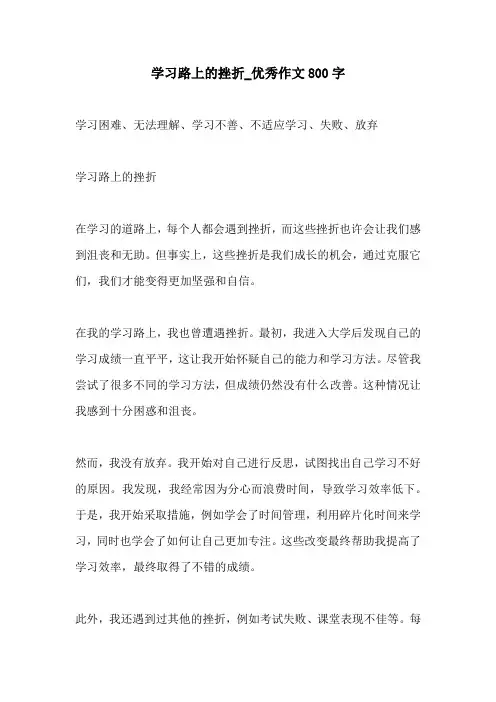 学习路上的挫折_优秀作文 800 字

学习困难、无法理解、学习不善、不适应学习、失败、放弃

学习路上的挫折

在学习的道路上，每个人都会遇到挫折，而这些挫折也许会让我们感到沮丧和无助。但事实上，这些挫折是我们成长的机会，通过克服它们，我们才能变得更加坚强和自信。

在我的学习路上，我也曾遭遇挫折。最初，我进入大学后发现自己的学习成绩一直平平，这让我开始怀疑自己的能力和学习方法。尽管我尝试了很多不同的学习方法，但成绩仍然没有什么改善。这种情况让我感到十分困惑和沮丧。

然而，我没有放弃。我开始对自己进行反思，试图找出自己学习不好的原因。我发现，我经常因为分心而浪费时间，导致学习效率低下。于是，我开始采取措施，例如学会了时间管理，利用碎片化时间来学习，同时也学会了如何让自己更加专注。这些改变最终帮助我提高了学习效率，最终取得了不错的成绩。

此外，我还遇到过其他的挫折，例如考试失败、课堂表现不佳等。每